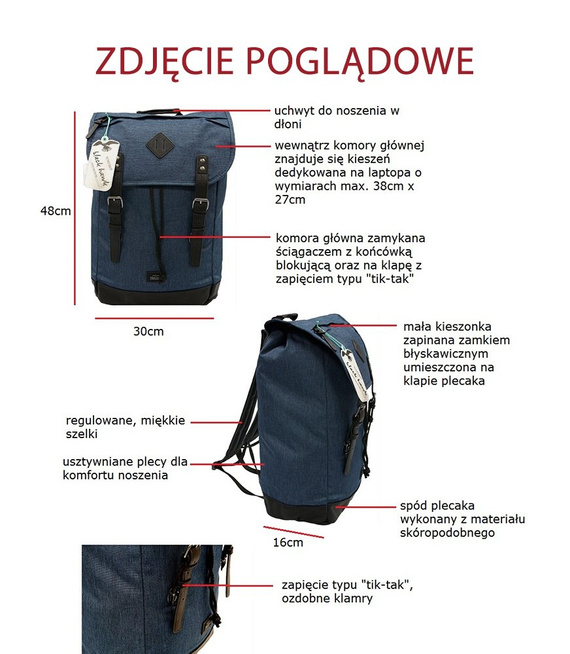 ZDJĘCIE POGLĄDOWE

uchwyt do noszenia w dłoni

wewnątrz komory głównej znajduje się kieszeń dedykowana na laptopa o wymiarach max. 38cm x 27cm

48cm

komora główna zamykana ściągaczem z końcówką blokującą oraz na klapę z zapięciem typu "tik-tak"

30cm

mała kieszonka zapinana zamkiem błyskawicznym umieszczona na klapie plecaka

regulowane, miękkie szelki

usztywniane plecy dla komfortu noszenia

spód plecaka wykonany z materiału skóropodobnego

16cm

zapięcie typu "tik-tak", ozdobne klamry